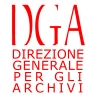 DGA

DIREZIONE GENERALE PER GLI ARCHIVI